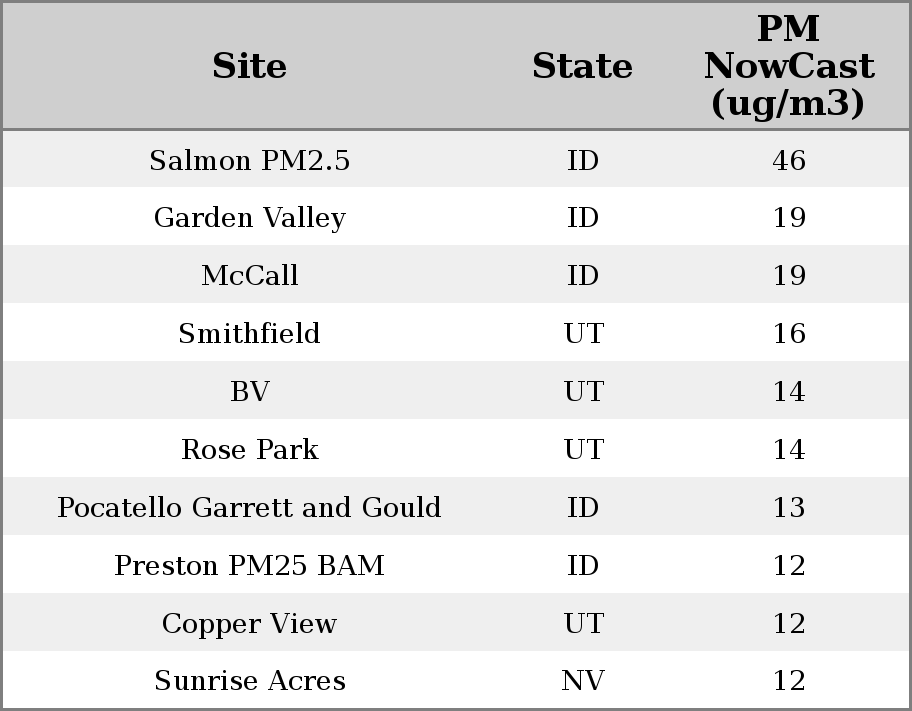 | Site | State | PM NowCast (ug/m3) |
|---|---|---|
| Salmon PM2.5 | ID | 46 |
| Garden Valley | ID | 19 |
| McCall | ID | 19 |
| Smithfield | UT | 16 |
| BV | UT | 14 |
| Rose Park | UT | 14 |
| Pocatello Garrett and Gould | ID | 13 |
| Preston PM25 BAM | ID | 12 |
| Copper View | UT | 12 |
| Sunrise Acres | NV | 12 |